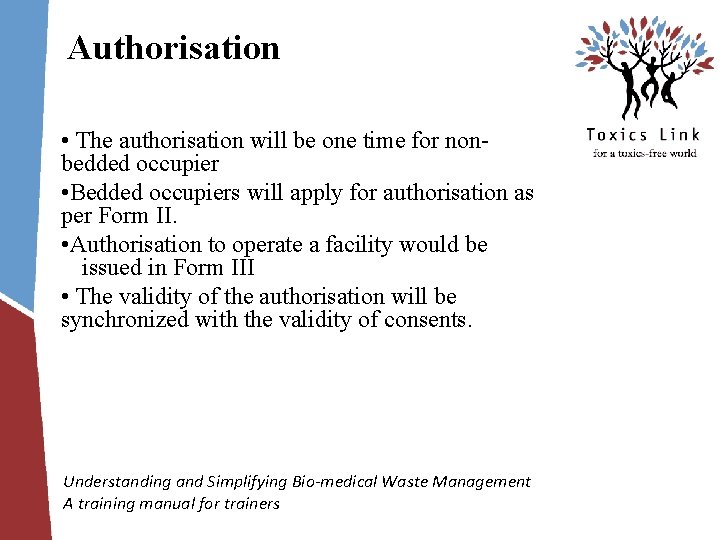 Authorisation

Toxics Link
for a toxics-free world

• The authorisation will be one time for non-bedded occupier

•Bedded occupiers will apply for authorisation as per Form II.

•Authorisation to operate a facility would be issued in Form III

• The validity of the authorisation will be synchronized with the validity of consents.

Understanding and Simplifying Bio-medical Waste Management
A training manual for trainers